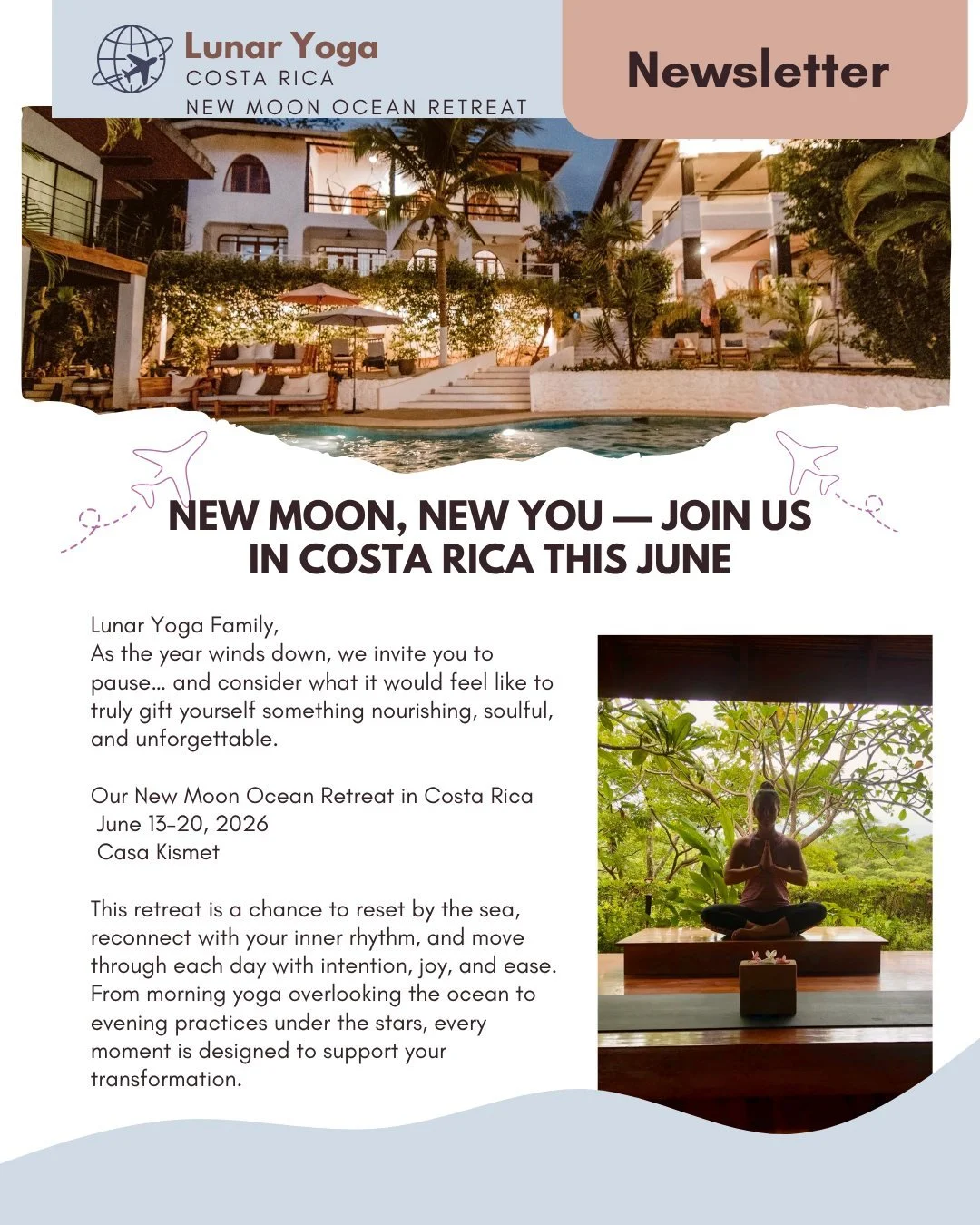 Lunar Yoga
COSTA RICA
NEW MOON OCEAN RETREAT

Newsletter

NEW MOON, NEW YOU — JOIN US IN COSTA RICA THIS JUNE

Lunar Yoga Family,
As the year winds down, we invite you to pause… and consider what it would feel like to truly gift yourself something nourishing, soulful, and unforgettable.

Our New Moon Ocean Retreat in Costa Rica
June 13–20, 2026
Casa Kismet

This retreat is a chance to reset by the sea, reconnect with your inner rhythm, and move through each day with intention, joy, and ease. From morning yoga overlooking the ocean to evening practices under the stars, every moment is designed to support your transformation.